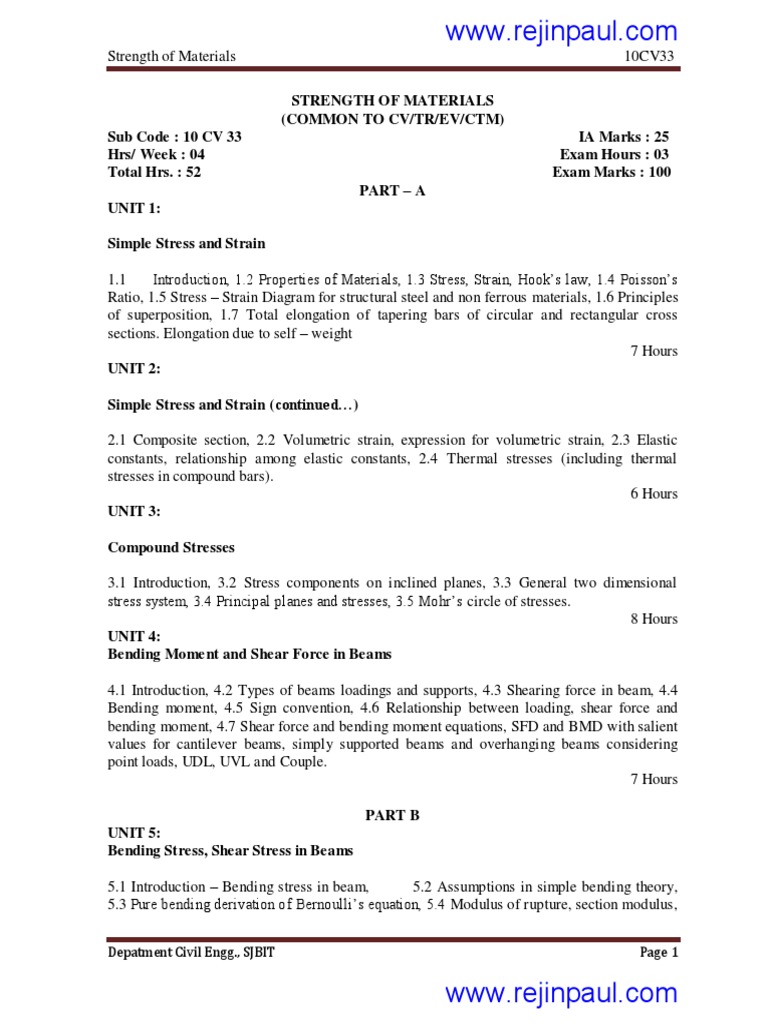 www.rejinpaul.com

Strength of Materials 10CV33

STRENGTH OF MATERIALS
(COMMON TO CV/TR/EV/CTM)

Sub Code : 10 CV 33 IA Marks : 25
Hrs/ Week : 04 Exam Hours : 03
Total Hrs. : 52 Exam Marks : 100

PART – A

UNIT 1:

Simple Stress and Strain

1.1 Introduction, 1.2 Properties of Materials, 1.3 Stress, Strain, Hook's law, 1.4 Poisson's Ratio, 1.5 Stress – Strain Diagram for structural steel and non ferrous materials, 1.6 Principles of superposition, 1.7 Total elongation of tapering bars of circular and rectangular cross sections. Elongation due to self – weight

7 Hours

UNIT 2:

Simple Stress and Strain (continued…)

2.1 Composite section, 2.2 Volumetric strain, expression for volumetric strain, 2.3 Elastic constants, relationship among elastic constants, 2.4 Thermal stresses (including thermal stresses in compound bars).

6 Hours

UNIT 3:

Compound Stresses

3.1 Introduction, 3.2 Stress components on inclined planes, 3.3 General two dimensional stress system, 3.4 Principal planes and stresses, 3.5 Mohr's circle of stresses.

8 Hours

UNIT 4:
Bending Moment and Shear Force in Beams

4.1 Introduction, 4.2 Types of beams loadings and supports, 4.3 Shearing force in beam, 4.4 Bending moment, 4.5 Sign convention, 4.6 Relationship between loading, shear force and bending moment, 4.7 Shear force and bending moment equations, SFD and BMD with salient values for cantilever beams, simply supported beams and overhanging beams considering point loads, UDL, UVL and Couple.

7 Hours

PART B

UNIT 5:
Bending Stress, Shear Stress in Beams

5.1 Introduction – Bending stress in beam, 5.2 Assumptions in simple bending theory, 5.3 Pure bending derivation of Bernoulli's equation, 5.4 Modulus of rupture, section modulus,

Depatment Civil Engg., SJBIT Page 1

www.rejinpaul.com